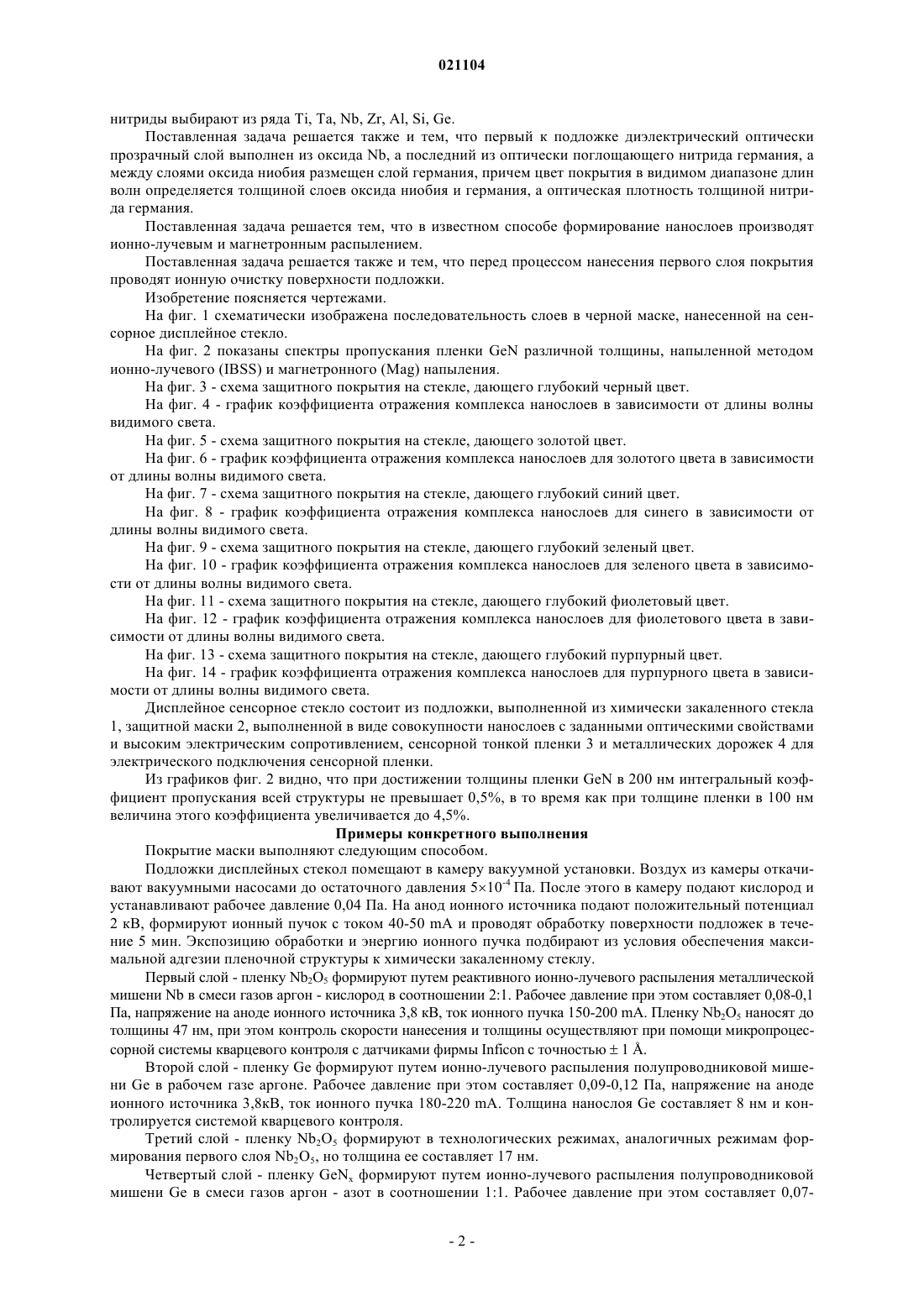 021104

нитриды выбирают из ряда Ti, Ta, Nb, Zr, Al, Si, Ge.

Поставленная задача решается также и тем, что первый к подложке диэлектрический оптически прозрачный слой выполнен из оксида Nb, а последний из оптически поглощающего нитрида германия, а между слоями оксида ниобия размещен слой германия, причем цвет покрытия в видимом диапазоне длин волн определяется толщиной слоев оксида ниобия и германия, а оптическая плотность толщиной нитрида германия.

Поставленная задача решается тем, что в известном способе формирование нанослоев производят ионно-лучевым и магнетронным распылением.

Поставленная задача решается также и тем, что перед процессом нанесения первого слоя покрытия проводят ионную очистку поверхности подложки.

Изобретение поясняется чертежами.

На фиг. 1 схематически изображена последовательность слоев в черной маске, нанесенной на сенсорное дисплейное стекло.

На фиг. 2 показаны спектры пропускания пленки GeN различной толщины, напыленной методом ионно-лучевого (IBSS) и магнетронного (Mag) напыления.

На фиг. 3 - схема защитного покрытия на стекле, дающего глубокий черный цвет.

На фиг. 4 - график коэффициента отражения комплекса нанослоев в зависимости от длины волны видимого света.

На фиг. 5 - схема защитного покрытия на стекле, дающего золотой цвет.

На фиг. 6 - график коэффициента отражения комплекса нанослоев для золотого цвета в зависимости от длины волны видимого света.

На фиг. 7 - схема защитного покрытия на стекле, дающего глубокий синий цвет.

На фиг. 8 - график коэффициента отражения комплекса нанослоев для синего в зависимости от длины волны видимого света.

На фиг. 9 - схема защитного покрытия на стекле, дающего глубокий зеленый цвет.

На фиг. 10 - график коэффициента отражения комплекса нанослоев для зеленого цвета в зависимости от длины волны видимого света.

На фиг. 11 - схема защитного покрытия на стекле, дающего глубокий фиолетовый цвет.

На фиг. 12 - график коэффициента отражения комплекса нанослоев для фиолетового цвета в зависимости от длины волны видимого света.

На фиг. 13 - схема защитного покрытия на стекле, дающего глубокий пурпурный цвет.

На фиг. 14 - график коэффициента отражения комплекса нанослоев для пурпурного цвета в зависимости от длины волны видимого света.

Дисплейное сенсорное стекло состоит из подложки, выполненной из химически закаленного стекла 1, защитной маски 2, выполненной в виде совокупности нанослоев с заданными оптическими свойствами и высоким электрическим сопротивлением, сенсорной тонкой пленки 3 и металлических дорожек 4 для электрического подключения сенсорной пленки.

Из графиков фиг. 2 видно, что при достижении толщины пленки GeN в 200 нм интегральный коэффициент пропускания всей структуры не превышает 0,5%, в то время как при толщине пленки в 100 нм величина этого коэффициента увеличивается до 4,5%.

Примеры конкретного выполнения

Покрытие маски выполняют следующим способом.

Подложки дисплейных стекол помещают в камеру вакуумной установки. Воздух из камеры откачивают вакуумными насосами до остаточного давления $5\times10^{-4}$ Па. После этого в камеру подают кислород и устанавливают рабочее давление 0,04 Па. На анод ионного источника подают положительный потенциал 2 кВ, формируют ионный пучок с током 40-50 mA и проводят обработку поверхности подложек в течение 5 мин. Экспозицию обработки и энергию ионного пучка подбирают из условия обеспечения максимальной адгезии пленочной структуры к химически закаленному стеклу.

Первый слой - пленку $Nb_2O_5$ формируют путем реактивного ионно-лучевого распыления металлической мишени Nb в смеси газов аргон - кислород в соотношении 2:1. Рабочее давление при этом составляет 0,08-0,1 Па, напряжение на аноде ионного источника 3,8 кВ, ток ионного пучка 150-200 mA. Пленку $Nb_2O_5$ наносят до толщины 47 нм, при этом контроль скорости нанесения и толщины осуществляют при помощи микропроцессорной системы кварцевого контроля с датчиками фирмы Inficon с точностью ± 1 Å.

Второй слой - пленку Ge формируют путем ионно-лучевого распыления полупроводниковой мишени Ge в рабочем газе аргоне. Рабочее давление при этом составляет 0,09-0,12 Па, напряжение на аноде ионного источника 3,8кВ, ток ионного пучка 180-220 mA. Толщина нанослоя Ge составляет 8 нм и контролируется системой кварцевого контроля.

Третий слой - пленку $Nb_2O_5$ формируют в технологических режимах, аналогичных режимам формирования первого слоя $Nb_2O_5$, но толщина ее составляет 17 нм.

Четвертый слой - пленку $GeN_x$ формируют путем ионно-лучевого распыления полупроводниковой мишени Ge в смеси газов аргон - азот в соотношении 1:1. Рабочее давление при этом составляет 0,07-

- 2 -